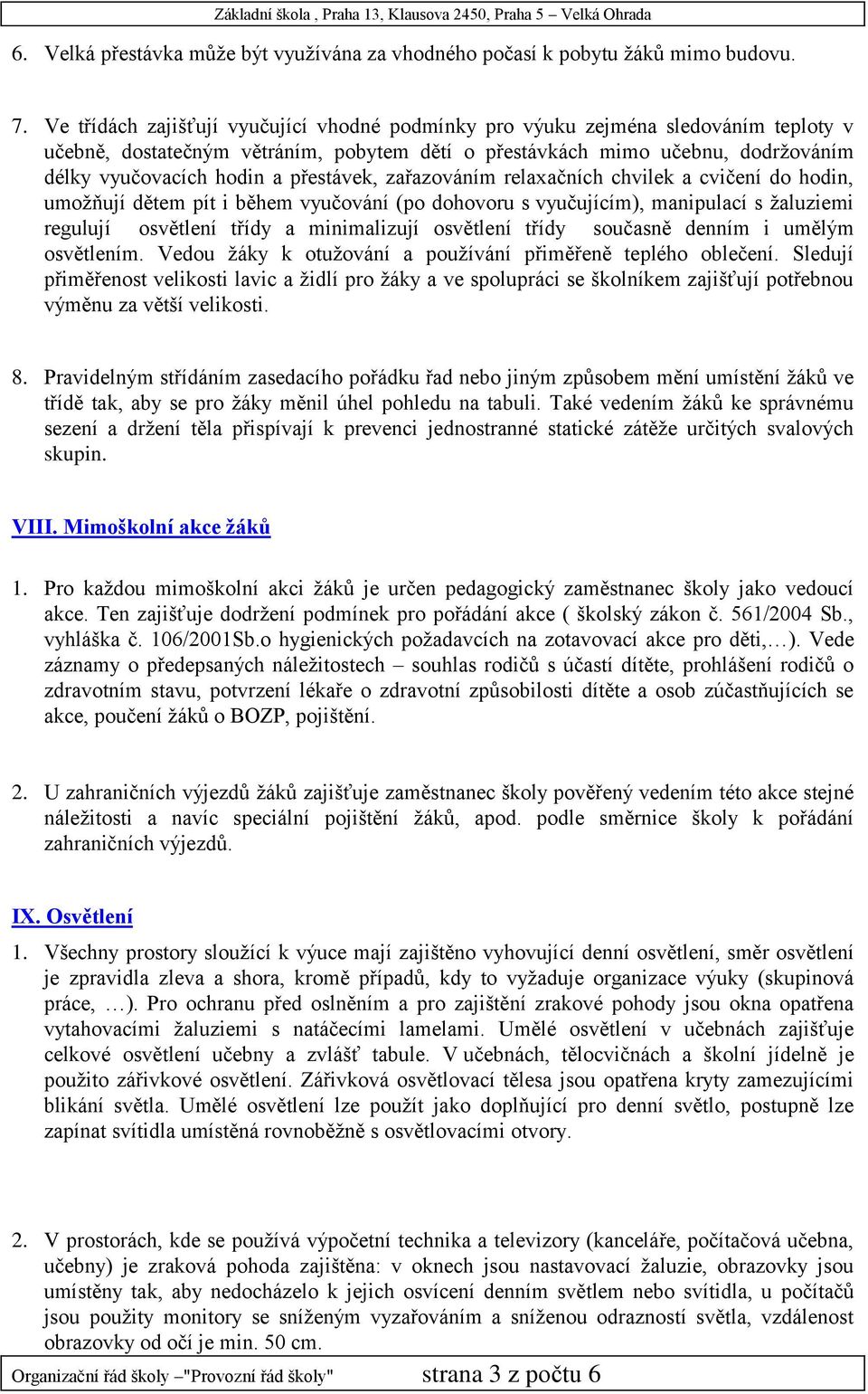 Základní škola , Praha 13, Klausova 2450, Praha 5 – Velká Ohrada

6. Velká přestávka může být využívána za vhodného počasí k pobytu žáků mimo budovu.

7. Ve třídách zajišťují vyučující vhodné podmínky pro výuku zejména sledováním teploty v učebně, dostatečným větráním, pobytem dětí o přestávkách mimo učebnu, dodržováním délky vyučovacích hodin a přestávek, zařazováním relaxačních chvilek a cvičení do hodin, umožňují dětem pít i během vyučování (po dohovoru s vyučujícím), manipulací s žaluziemi regulují osvětlení třídy a minimalizují osvětlení třídy současně denním i umělým osvětlením. Vedou žáky k otužování a používání přiměřeně teplého oblečení. Sledují přiměřenost velikosti lavic a židlí pro žáky a ve spolupráci se školníkem zajišťují potřebnou výměnu za větší velikosti.

8. Pravidelným střídáním zasedacího pořádku řad nebo jiným způsobem mění umístění žáků ve třídě tak, aby se pro žáky měnil úhel pohledu na tabuli. Také vedením žáků ke správnému sezení a držení těla přispívají k prevenci jednostranné statické zátěže určitých svalových skupin.

VIII. Mimoškolní akce žáků

1. Pro každou mimoškolní akci žáků je určen pedagogický zaměstnanec školy jako vedoucí akce. Ten zajišťuje dodržení podmínek pro pořádání akce ( školský zákon č. 561/2004 Sb., vyhláška č. 106/2001Sb.o hygienických požadavcích na zotavovací akce pro děti,…). Vede záznamy o předepsaných náležitostech – souhlas rodičů s účastí dítěte, prohlášení rodičů o zdravotním stavu, potvrzení lékaře o zdravotní způsobilosti dítěte a osob zúčastňujících se akce, poučení žáků o BOZP, pojištění.

2. U zahraničních výjezdů žáků zajišťuje zaměstnanec školy pověřený vedením této akce stejné náležitosti a navíc speciální pojištění žáků, apod. podle směrnice školy k pořádání zahraničních výjezdů.

IX. Osvětlení

1. Všechny prostory sloužící k výuce mají zajištěno vyhovující denní osvětlení, směr osvětlení je zpravidla zleva a shora, kromě případů, kdy to vyžaduje organizace výuky (skupinová práce, …). Pro ochranu před oslněním a pro zajištění zrakové pohody jsou okna opatřena vytahovacími žaluziemi s natáčecími lamelami. Umělé osvětlení v učebnách zajišťuje celkové osvětlení učebny a zvlášť tabule. V učebnách, tělocvičnách a školní jídelně je použito zářivkové osvětlení. Zářivková osvětlovací tělesa jsou opatřena kryty zamezujícími blikání světla. Umělé osvětlení lze použít jako doplňující pro denní světlo, postupně lze zapínat svítidla umístěná rovnoběžně s osvětlovacími otvory.

2. V prostorách, kde se používá výpočetní technika a televizory (kanceláře, počítačová učebna, učebny) je zraková pohoda zajištěna: v oknech jsou nastavovací žaluzie, obrazovky jsou umístěny tak, aby nedocházelo k jejich osvícení denním světlem nebo svítidla, u počítačů jsou použity monitory se sníženým vyzařováním a sníženou odrazností světla, vzdálenost obrazovky od očí je min. 50 cm.

Organizační řád školy –"Provozní řád školy" strana 3 z počtu 6